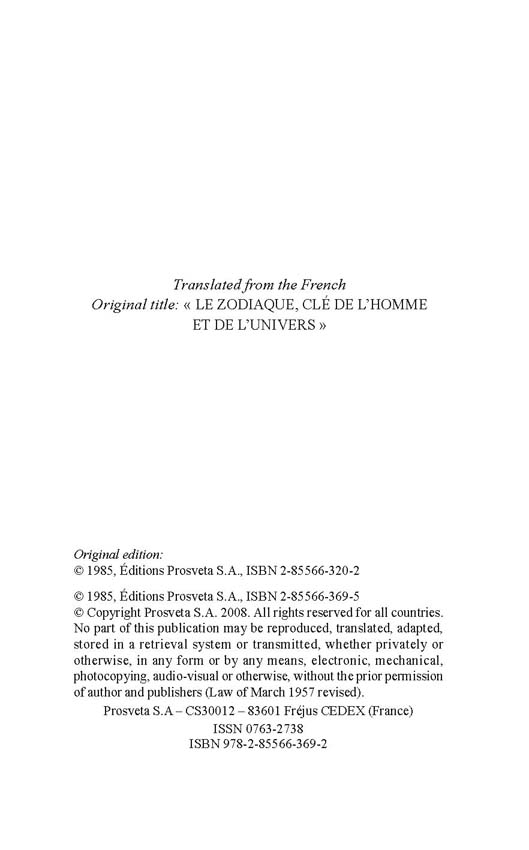 Translated from the French
Original title: « LE ZODIAQUE, CLÉ DE L'HOMME ET DE L'UNIVERS »

Original edition:
© 1985, Éditions Prosveta S.A., ISBN 2-85566-320-2

© 1985, Éditions Prosveta S.A., ISBN 2-85566-369-5
© Copyright Prosveta S.A. 2008. All rights reserved for all countries. No part of this publication may be reproduced, translated, adapted, stored in a retrieval system or transmitted, whether privately or otherwise, in any form or by any means, electronic, mechanical, photocopying, audio-visual or otherwise, without the prior permission of author and publishers (Law of March 1957 revised).
Prosveta S.A – CS30012 – 83601 Fréjus CEDEX (France)
ISSN 0763-2738
ISBN 978-2-85566-369-2